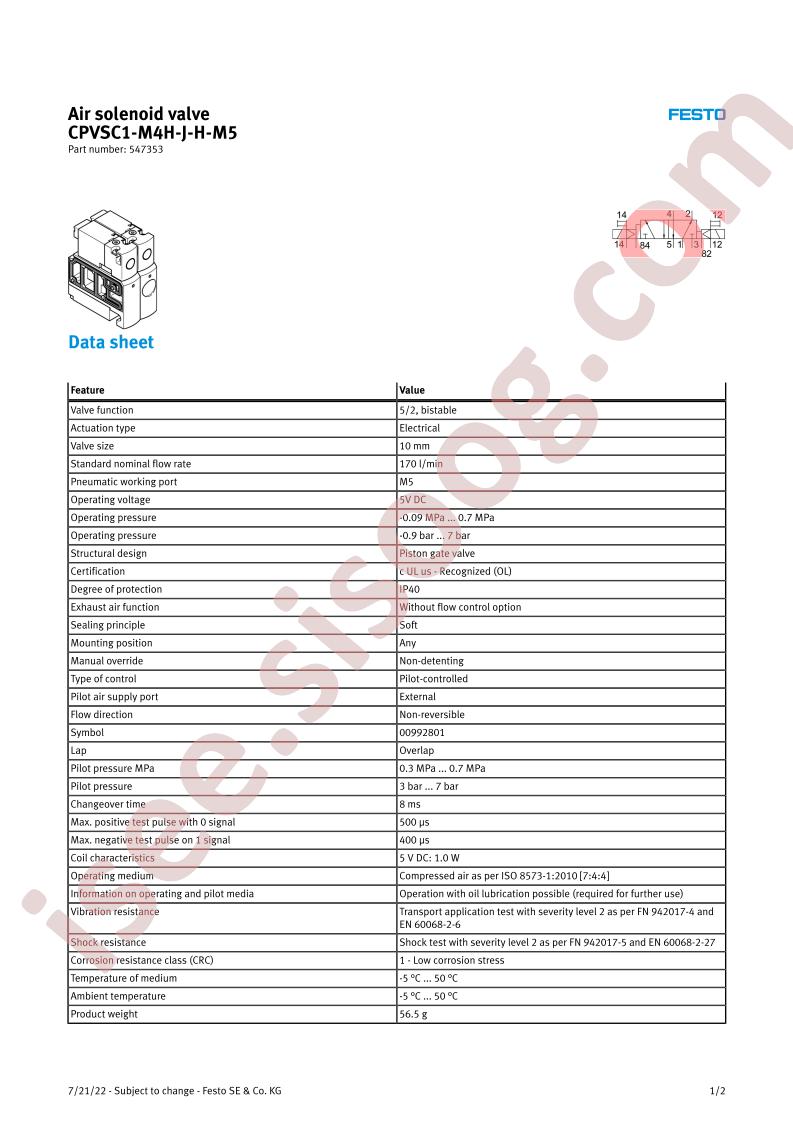 Air solenoid valve
CPVSC1-M4H-J-H-M5
Part number: 547353

FESTO

14 4 2 12
14 84 5 1 3 12
82

Data sheet

| Feature | Value |
|---|---|
| Valve function | 5/2, bistable |
| Actuation type | Electrical |
| Valve size | 10 mm |
| Standard nominal flow rate | 170 l/min |
| Pneumatic working port | M5 |
| Operating voltage | 5V DC |
| Operating pressure | -0.09 MPa ... 0.7 MPa |
| Operating pressure | -0.9 bar ... 7 bar |
| Structural design | Piston gate valve |
| Certification | c UL us - Recognized (OL) |
| Degree of protection | IP40 |
| Exhaust air function | Without flow control option |
| Sealing principle | Soft |
| Mounting position | Any |
| Manual override | Non-detenting |
| Type of control | Pilot-controlled |
| Pilot air supply port | External |
| Flow direction | Non-reversible |
| Symbol | 00992801 |
| Lap | Overlap |
| Pilot pressure MPa | 0.3 MPa ... 0.7 MPa |
| Pilot pressure | 3 bar ... 7 bar |
| Changeover time | 8 ms |
| Max. positive test pulse with 0 signal | 500 µs |
| Max. negative test pulse on 1 signal | 400 µs |
| Coil characteristics | 5 V DC: 1.0 W |
| Operating medium | Compressed air as per ISO 8573-1:2010 [7:4:4] |
| Information on operating and pilot media | Operation with oil lubrication possible (required for further use) |
| Vibration resistance | Transport application test with severity level 2 as per FN 942017-4 and EN 60068-2-6 |
| Shock resistance | Shock test with severity level 2 as per FN 942017-5 and EN 60068-2-27 |
| Corrosion resistance class (CRC) | 1 - Low corrosion stress |
| Temperature of medium | -5 °C ... 50 °C |
| Ambient temperature | -5 °C ... 50 °C |
| Product weight | 56.5 g |

7/21/22 - Subject to change - Festo SE & Co. KG
1/2

isee.sisoog.com